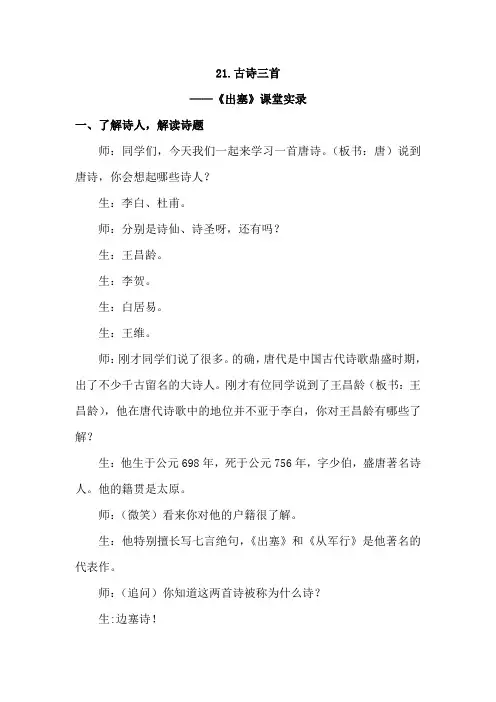 21.古诗三首

——《出塞》课堂实录

一、了解诗人，解读诗题

师：同学们，今天我们一起来学习一首唐诗。（板书：唐）说到唐诗，你会想起哪些诗人？

生：李白、杜甫。

师：分别是诗仙、诗圣呀，还有吗？

生：王昌龄。

生：李贺。

生：白居易。

生：王维。

师：刚才同学们说了很多。的确，唐代是中国古代诗歌鼎盛时期，出了不少千古留名的大诗人。刚才有位同学说到了王昌龄（板书：王昌龄），他在唐代诗歌中的地位并不亚于李白，你对王昌龄有哪些了解？

生：他生于公元698年，死于公元756年，字少伯，盛唐著名诗人。他的籍贯是太原。

师：（微笑）看来你对他的户籍很了解。

生：他特别擅长写七言绝句，《出塞》和《从军行》是他著名的代表作。

师：（追问）你知道这两首诗被称为什么诗？

生:边塞诗！